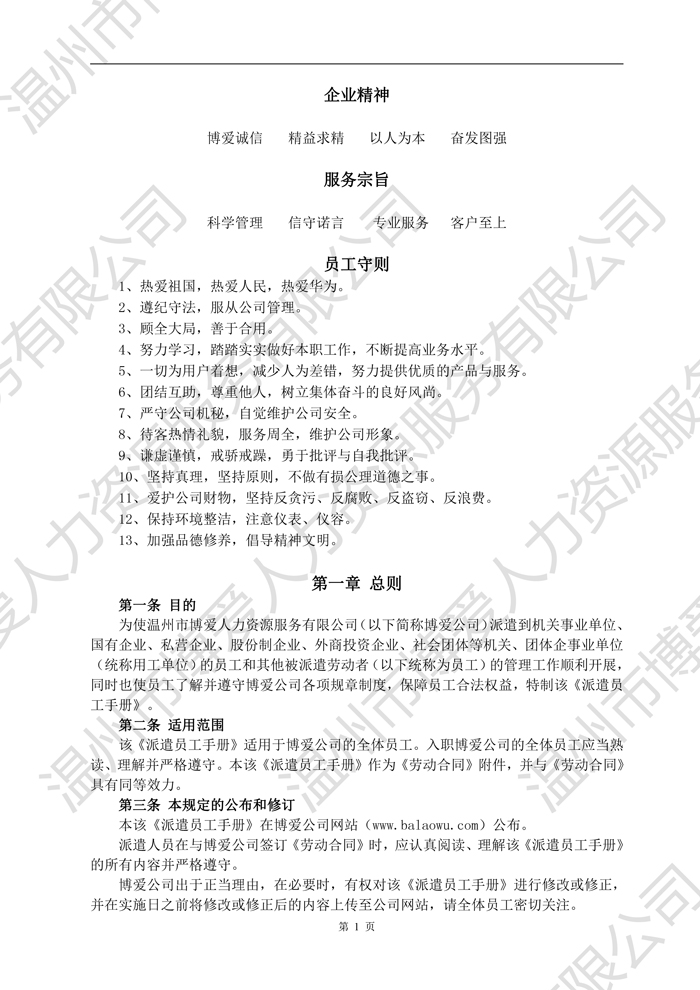 企业精神

博爱诚信　精益求精　以人为本　奋发图强

服务宗旨

科学管理　信守诺言　专业服务　客户至上

员工守则

1、热爱祖国，热爱人民，热爱华为。
2、遵纪守法，服从公司管理。
3、顾全大局，善于合用。
4、努力学习，踏踏实实做好本职工作，不断提高业务水平。
5、一切为用户着想，减少人为差错，努力提供优质的产品与服务。
6、团结互助，尊重他人，树立集体奋斗的良好风尚。
7、严守公司机秘，自觉维护公司安全。
8、待客热情礼貌，服务周全，维护公司形象。
9、谦虚谨慎，戒骄戒躁，勇于批评与自我批评。
10、坚持真理，坚持原则，不做有损公理道德之事。
11、爱护公司财物，坚持反贪污、反腐败、反盗窃、反浪费。
12、保持环境整洁，注意仪表、仪容。
13、加强品德修养，倡导精神文明。

第一章 总则

第一条 目的
为使温州市博爱人力资源服务有限公司（以下简称博爱公司）派遣到机关事业单位、国有企业、私营企业、股份制企业、外商投资企业、社会团体等机关、团体企事业单位（统称用工单位）的员工和其他被派遣劳动者（以下统称为员工）的管理工作顺利开展，同时也使员工了解并遵守博爱公司各项规章制度，保障员工合法权益，特制该《派遣员工手册》。

第二条 适用范围
该《派遣员工手册》适用于博爱公司的全体员工。入职博爱公司的全体员工应当熟读、理解并严格遵守。本该《派遣员工手册》作为《劳动合同》附件，并与《劳动合同》具有同等效力。

第三条 本规定的公布和修订
本该《派遣员工手册》在博爱公司网站（www.balaowu.com）公布。
派遣人员在与博爱公司签订《劳动合同》时，应认真阅读、理解该《派遣员工手册》的所有内容并严格遵守。
博爱公司出于正当理由，在必要时，有权对该《派遣员工手册》进行修改或修正，并在实施日之前将修改或修正后的内容上传至公司网站，请全体员工密切关注。

第 1 页